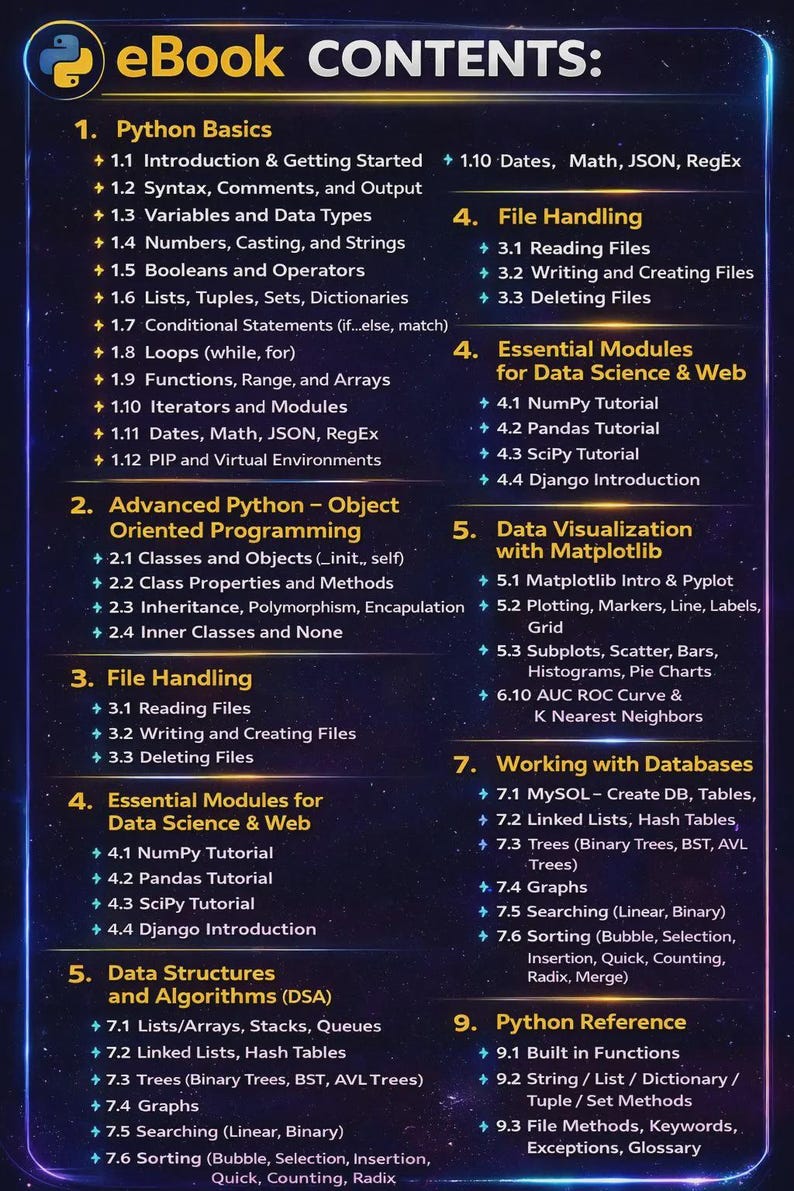 eBook CONTENTS:

1. Python Basics

1.1 Introduction & Getting Started
1.2 Syntax, Comments, and Output
1.3 Variables and Data Types
1.4 Numbers, Casting, and Strings
1.5 Booleans and Operators
1.6 Lists, Tuples, Sets, Dictionaries
1.7 Conditional Statements (if...else, match)
1.8 Loops (while, for)
1.9 Functions, Range, and Arrays
1.10 Iterators and Modules
1.11 Dates, Math, JSON, RegEx
1.12 PIP and Virtual Environments

2. Advanced Python – Object Oriented Programming

2.1 Classes and Objects (_init_, self)
2.2 Class Properties and Methods
2.3 Inheritance, Polymorphism, Encapulation
2.4 Inner Classes and None

3. File Handling

3.1 Reading Files
3.2 Writing and Creating Files
3.3 Deleting Files

4. Essential Modules for Data Science & Web

4.1 NumPy Tutorial
4.2 Pandas Tutorial
4.3 SciPy Tutorial
4.4 Django Introduction

5. Data Structures and Algorithms (DSA)

7.1 Lists/Arrays, Stacks, Queues
7.2 Linked Lists, Hash Tables
7.3 Trees (Binary Trees, BST, AVL Trees)
7.4 Graphs
7.5 Searching (Linear, Binary)
7.6 Sorting (Bubble, Selection, Insertion, Quick, Counting, Radix

1.10 Dates, Math, JSON, RegEx

4. File Handling

3.1 Reading Files
3.2 Writing and Creating Files
3.3 Deleting Files

4. Essential Modules for Data Science & Web

4.1 NumPy Tutorial
4.2 Pandas Tutorial
4.3 SciPy Tutorial
4.4 Django Introduction

5. Data Visualization with Matplotlib

5.1 Matplotlib Intro & Pyplot
5.2 Plotting, Markers, Line, Labels, Grid
5.3 Subplots, Scatter, Bars, Histograms, Pie Charts
6.10 AUC ROC Curve & K Nearest Neighbors

7. Working with Databases

7.1 MySOL – Create DB, Tables,
7.2 Linked Lists, Hash Tables
7.3 Trees (Binary Trees, BST, AVL Trees)
7.4 Graphs
7.5 Searching (Linear, Binary)
7.6 Sorting (Bubble, Selection, Insertion, Quick, Counting, Radix, Merge)

9. Python Reference

9.1 Built in Functions
9.2 String / List / Dictionary / Tuple / Set Methods
9.3 File Methods, Keywords, Exceptions, Glossary